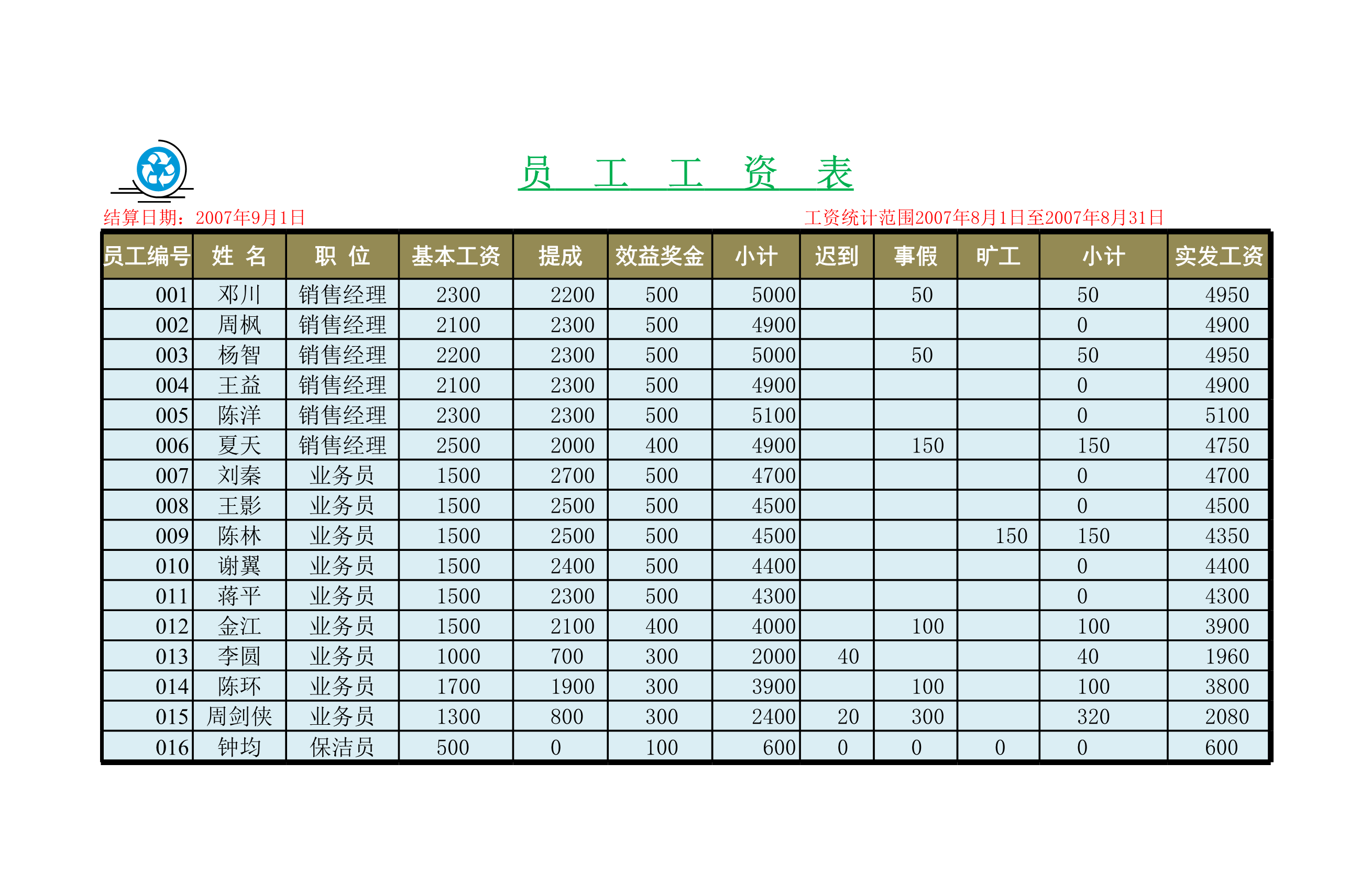 员 工 工 资 表

结算日期：2007年9月1日

工资统计范围2007年8月1日至2007年8月31日

| 员工编号 | 姓 名 | 职 位 | 基本工资 | 提成 | 效益奖金 | 小计 | 迟到 | 事假 | 旷工 | 小计 | 实发工资 |
|---|---|---|---|---|---|---|---|---|---|---|---|
| 001 | 邓川 | 销售经理 | 2300 | 2200 | 500 | 5000 | | 50 | | 50 | 4950 |
| 002 | 周枫 | 销售经理 | 2100 | 2300 | 500 | 4900 | | | | 0 | 4900 |
| 003 | 杨智 | 销售经理 | 2200 | 2300 | 500 | 5000 | | 50 | | 50 | 4950 |
| 004 | 王益 | 销售经理 | 2100 | 2300 | 500 | 4900 | | | | 0 | 4900 |
| 005 | 陈洋 | 销售经理 | 2300 | 2300 | 500 | 5100 | | | | 0 | 5100 |
| 006 | 夏天 | 销售经理 | 2500 | 2000 | 400 | 4900 | | 150 | | 150 | 4750 |
| 007 | 刘秦 | 业务员 | 1500 | 2700 | 500 | 4700 | | | | 0 | 4700 |
| 008 | 王影 | 业务员 | 1500 | 2500 | 500 | 4500 | | | | 0 | 4500 |
| 009 | 陈林 | 业务员 | 1500 | 2500 | 500 | 4500 | | | 150 | 150 | 4350 |
| 010 | 谢翼 | 业务员 | 1500 | 2400 | 500 | 4400 | | | | 0 | 4400 |
| 011 | 蒋平 | 业务员 | 1500 | 2300 | 500 | 4300 | | | | 0 | 4300 |
| 012 | 金江 | 业务员 | 1500 | 2100 | 400 | 4000 | | 100 | | 100 | 3900 |
| 013 | 李圆 | 业务员 | 1000 | 700 | 300 | 2000 | 40 | | | 40 | 1960 |
| 014 | 陈环 | 业务员 | 1700 | 1900 | 300 | 3900 | | 100 | | 100 | 3800 |
| 015 | 周剑侠 | 业务员 | 1300 | 800 | 300 | 2400 | 20 | 300 | | 320 | 2080 |
| 016 | 钟均 | 保洁员 | 500 | 0 | 100 | 600 | 0 | 0 | 0 | 0 | 600 |